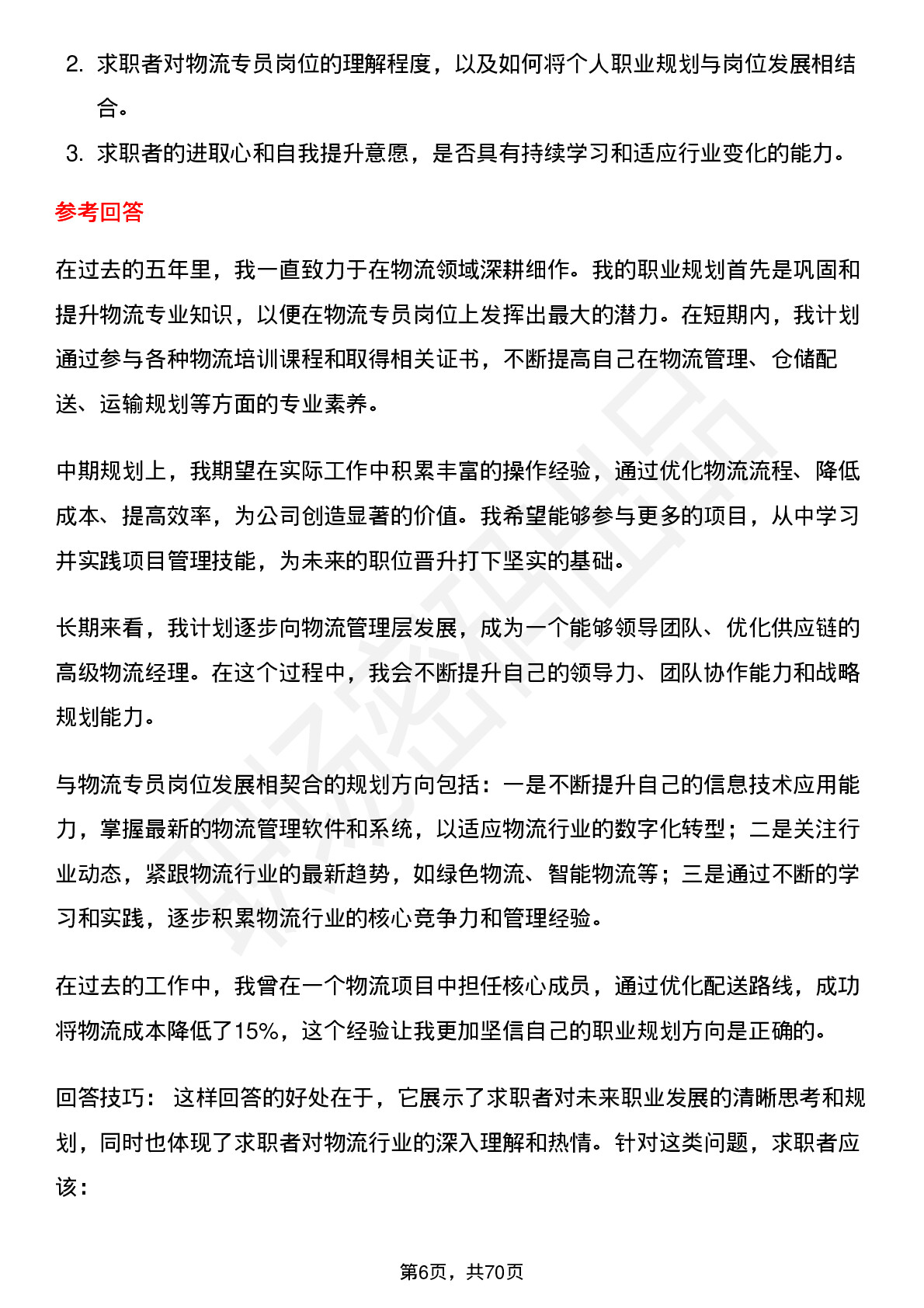 2. 求职者对物流专员岗位的理解程度，以及如何将个人职业规划与岗位发展相结合。

3. 求职者的进取心和自我提升意愿，是否具有持续学习和适应行业变化的能力。

参考回答

在过去的五年里，我一直致力于在物流领域深耕细作。我的职业规划首先是巩固和提升物流专业知识，以便在物流专员岗位上发挥出最大的潜力。在短期内，我计划通过参与各种物流培训课程和取得相关证书，不断提高自己在物流管理、仓储配送、运输规划等方面的专业素养。

中期规划上，我期望在实际工作中积累丰富的操作经验，通过优化物流流程、降低成本、提高效率，为公司创造显著的价值。我希望能够参与更多的项目，从中学习并实践项目管理技能，为未来的职位晋升打下坚实的基础。

长期来看，我计划逐步向物流管理层发展，成为一个能够领导团队、优化供应链的高级物流经理。在这个过程中，我会不断提升自己的领导力、团队协作能力和战略规划能力。

与物流专员岗位发展相契合的规划方向包括：一是不断提升自己的信息技术应用能力，掌握最新的物流管理软件和系统，以适应物流行业的数字化转型；二是关注行业动态，紧跟物流行业的最新趋势，如绿色物流、智能物流等；三是通过不断的学习和实践，逐步积累物流行业的核心竞争力和管理经验。

在过去的工作中，我曾在一个物流项目中担任核心成员，通过优化配送路线，成功将物流成本降低了15%，这个经验让我更加坚信自己的职业规划方向是正确的。

回答技巧： 这样回答的好处在于，它展示了求职者对未来职业发展的清晰思考和规划，同时也体现了求职者对物流行业的深入理解和热情。针对这类问题，求职者应该：

第6页，共70页